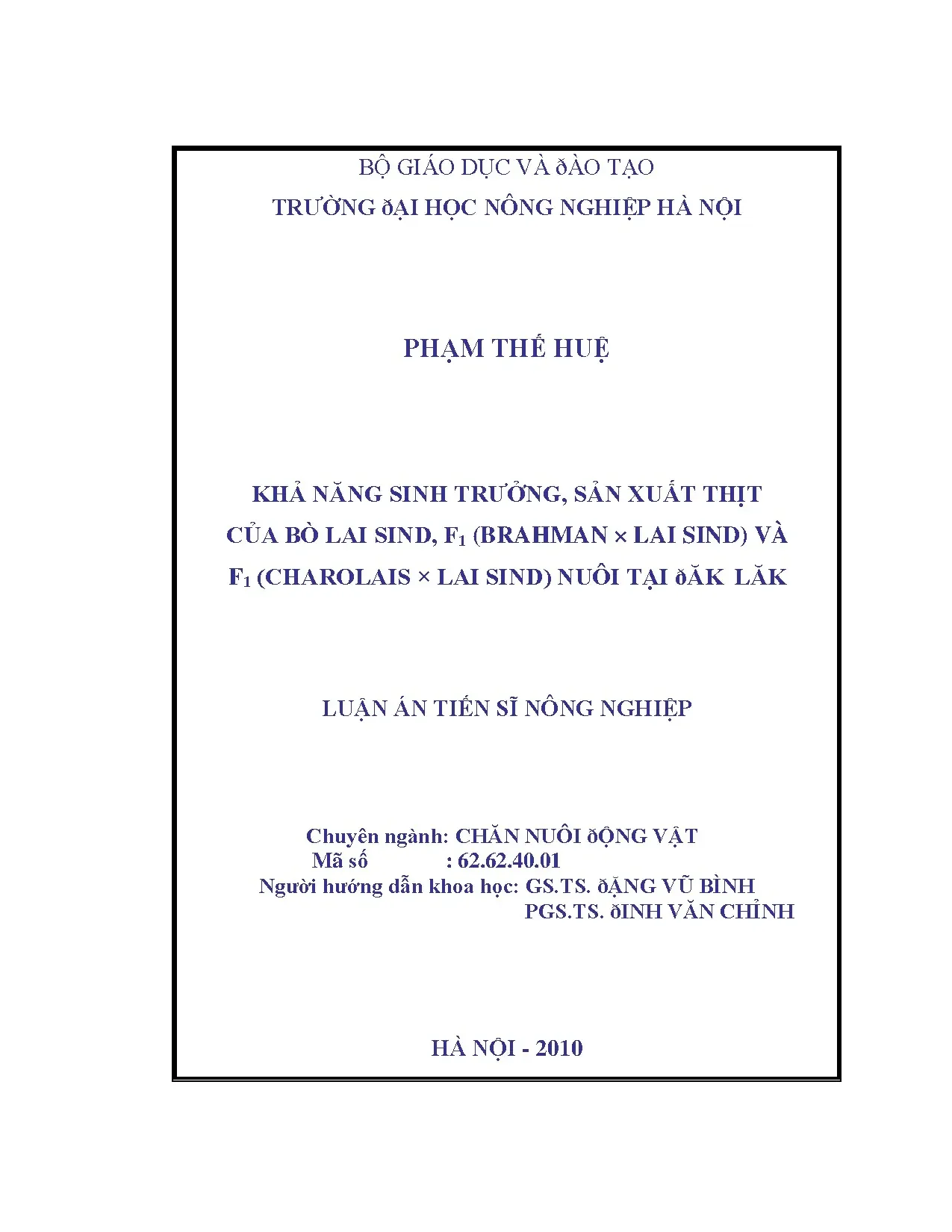 BỘ GIÁO DỤC VÀ ðÀO TẠO
TRƯỜNG ðẠI HỌC NÔNG NGHIỆP HÀ NỘI

PHẠM THẾ HUỆ

KHẢ NĂNG SINH TRƯỞNG, SẢN XUẤT THỊT CỦA BÒ LAI SIND, $F_1$ (BRAHMAN × LAI SIND) VÀ $F_1$ (CHAROLAIS × LAI SIND) NUÔI TẠI ðĂK LĂK

LUẬN ÁN TIẾN SĨ NÔNG NGHIỆP

Chuyên ngành: CHĂN NUÔI ðỘNG VẬT
Mã số : 62.62.40.01
Người hướng dẫn khoa học: GS.TS. ðẶNG VŨ BÌNH
PGS.TS. ðINH VĂN CHỈNH

HÀ NỘI - 2010